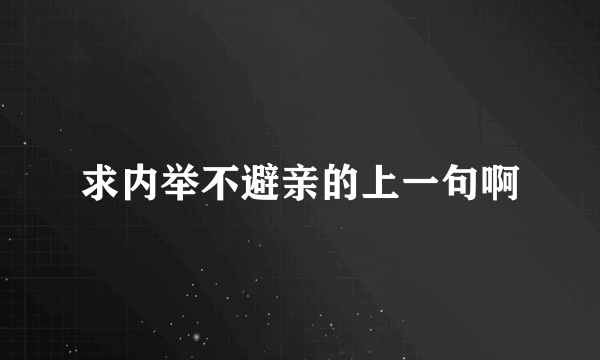 求内举不避亲的上一句啊